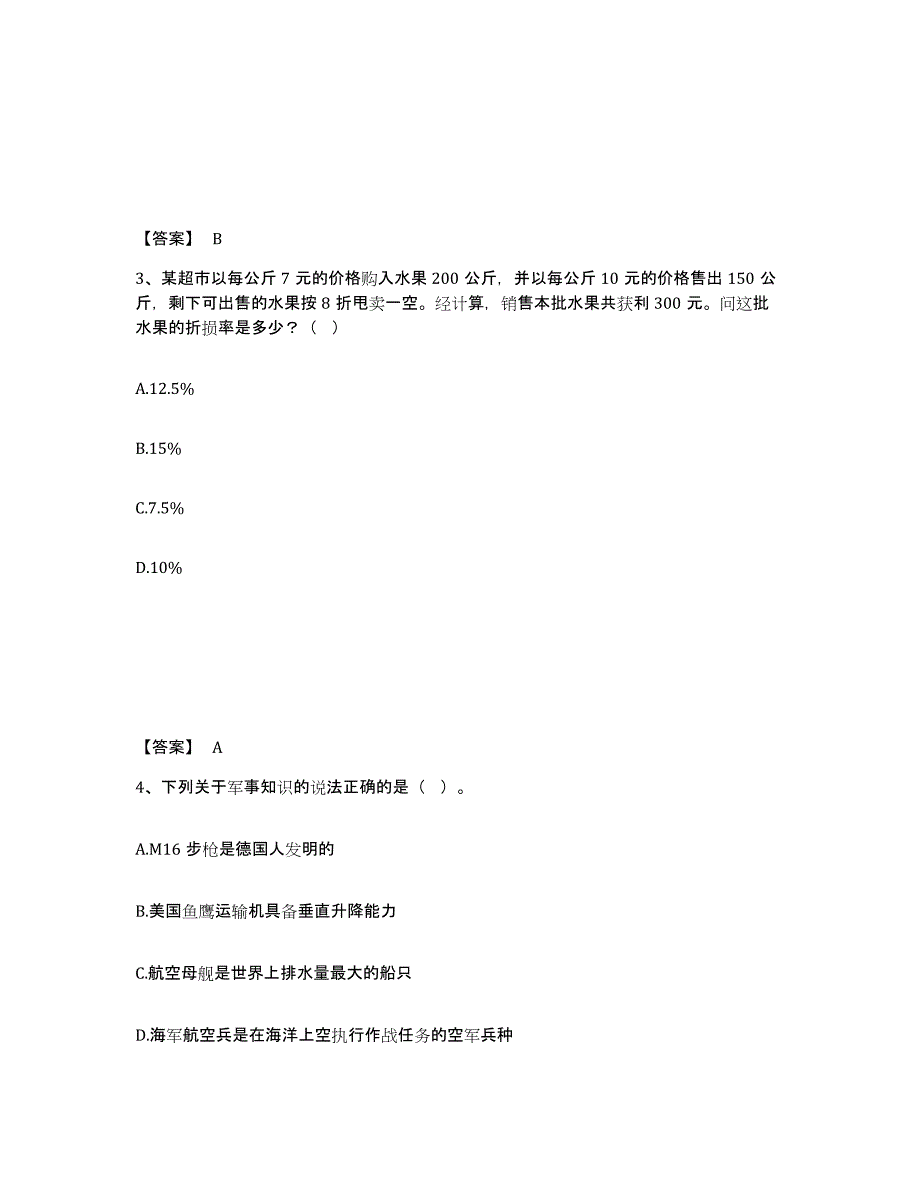 【答案】 B

3、某超市以每公斤 7 元的价格购入水果 200 公斤，并以每公斤 10 元的价格售出 150 公斤，剩下可出售的水果按 8 折甩卖一空。经计算，销售本批水果共获利 300 元。问这批水果的折损率是多少？（ ）

A.12.5%

B.15%

C.7.5%

D.10%

【答案】 A

4、下列关于军事知识的说法正确的是（ ）。

A.M16 步枪是德国人发明的

B.美国鱼鹰运输机具备垂直升降能力

C.航空母舰是世界上排水量最大的船只

D.海军航空兵是在海洋上空执行作战任务的空军兵种